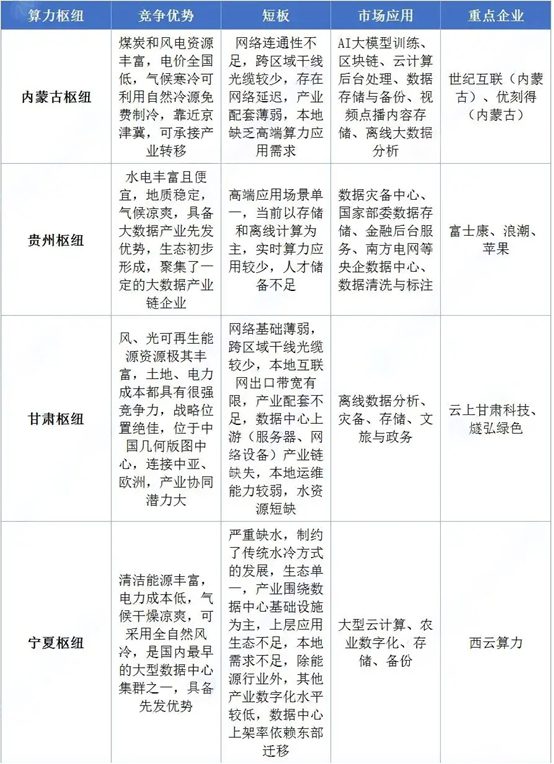 | 算力枢纽 | 竞争优势 | 短板 | 市场应用 | 重点企业 |
|---|---|---|---|---|
| 内蒙古枢纽 | 煤炭和风电资源丰富，电价全国低，气候寒冷可利用自然冷源免费制冷，靠近京津冀，可承接产业转移 | 网络连通性不足，跨区域干线光缆较少，存在网络延迟，产业配套薄弱，本地缺乏高端算力应用需求 | AI大模型训练、区块链、云计算后台处理、数据存储与备份、视频点播内容存储、离线大数据分析 | 世纪互联（内蒙古）、优刻得（内蒙古） |
| 贵州枢纽 | 水电丰富且便宜，地质稳定，气候凉爽，具备大数据产业先发优势，生态初步形成，聚集了一定的大数据产业链企业 | 高端应用场景单一，当前以存储和离线计算为主，实时算力应用较少，人才储备不足 | 数据灾备中心、国家部委数据存储、金融后台服务、南方电网等央企数据中心、数据清洗与标注 | 富士康、浪潮、苹果 |
| 甘肃枢纽 | 风、光可再生能源资源极其丰富，土地、电力成本都具有很强竞争力，战略位置绝佳，位于中国几何版图中心，连接中亚、欧洲，产业协同潜力大 | 网络基础薄弱，跨区域干线光缆较少，本地互联网出口带宽有限，产业配套不足，数据中心上游（服务器、网络设备）产业链缺失，本地运维能力较弱，水资源短缺 | 离线数据分析、灾备、存储、文旅与政务 | 云上甘肃科技、燧弘绿色 |
| 宁夏枢纽 | 清洁能源丰富，电力成本低，气候干燥凉爽，可采用全自然风冷，是国内最早的大型数据中心集群之一，具备先发优势 | 严重缺水，制约了传统水冷方式的发展，生态单一，产业围绕数据中心基础设施为主，上层应用生态不足，本地需求不足，除能源行业外，其他产业数字化水平较低，数据中心上架率依赖东部迁移 | 大型云计算、农业数字化、存储、备份 | 西云算力 |